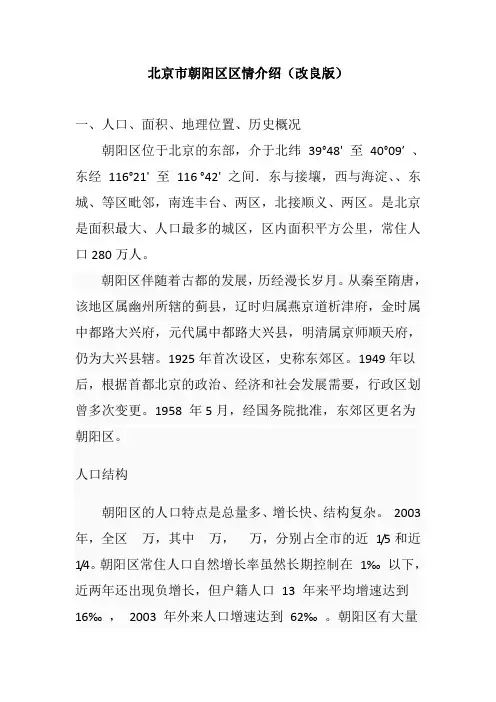 北京市朝阳区区情介绍（改良版）

一、人口、面积、地理位置、历史概况

朝阳区位于北京的东部，介于北纬 39°48′ 至 40°09′ 、东经 116°21′ 至 116 °42′ 之间．东与接壤，西与海淀、、东城、等区毗邻，南连丰台、两区，北接顺义、两区。是北京是面积最大、人口最多的城区，区内面积平方公里，常住人口 280 万人。

朝阳区伴随着古都的发展，历经漫长岁月。从秦至隋唐，该地区属幽州所辖的蓟县，辽时归属燕京道析津府，金时属中都路大兴府，元代属中都路大兴县，明清属京师顺天府，仍为大兴县辖。1925 年首次设区，史称东郊区。1949 年以后，根据首都北京的政治、经济和社会发展需要，行政区划曾多次变更。1958 年 5 月，经国务院批准，东郊区更名为朝阳区。

人口结构

朝阳区的人口特点是总量多、增长快、结构复杂。 2003 年，全区 万，其中 万， 万，分别占全市的近 1/5 和近 1/4。朝阳区常住人口自然增长率虽然长期控制在 1‰ 以下，近两年还出现负增长，但户籍人口 13 年来平均增速达到 16‰ ， 2003 年外来人口增速达到 62‰ 。朝阳区有大量